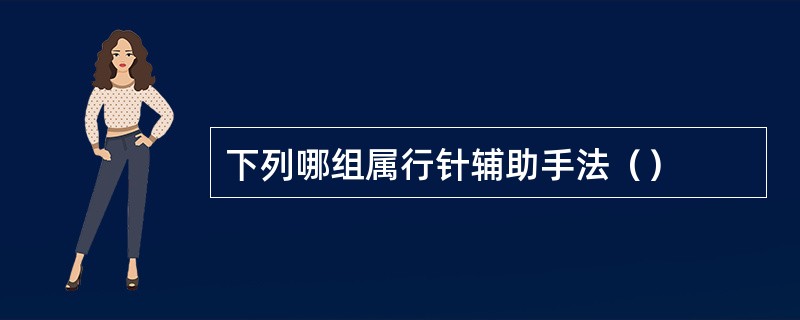 下列哪组属行针辅助手法（）